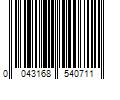 0 043168 540711